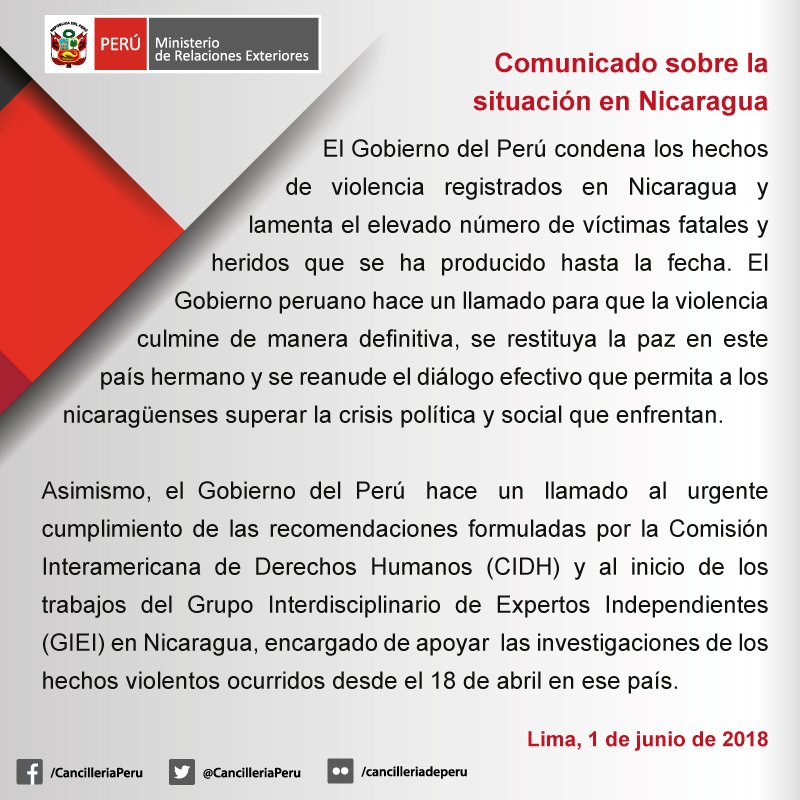 PERÚ Ministerio de Relaciones Exteriores

Comunicado sobre la situación en Nicaragua

El Gobierno del Perú condena los hechos de violencia registrados en Nicaragua y lamenta el elevado número de víctimas fatales y heridos que se ha producido hasta la fecha. El Gobierno peruano hace un llamado para que la violencia culmine de manera definitiva, se restituya la paz en este país hermano y se reanude el diálogo efectivo que permita a los nicaragüenses superar la crisis política y social que enfrentan.

Asimismo, el Gobierno del Perú hace un llamado al urgente cumplimiento de las recomendaciones formuladas por la Comisión Interamericana de Derechos Humanos (CIDH) y al inicio de los trabajos del Grupo Interdisciplinario de Expertos Independientes (GIEI) en Nicaragua, encargado de apoyar las investigaciones de los hechos violentos ocurridos desde el 18 de abril en ese país.

Lima, 1 de junio de 2018

/CancilleriaPeru @CancilleriaPeru /cancilleriadeperu